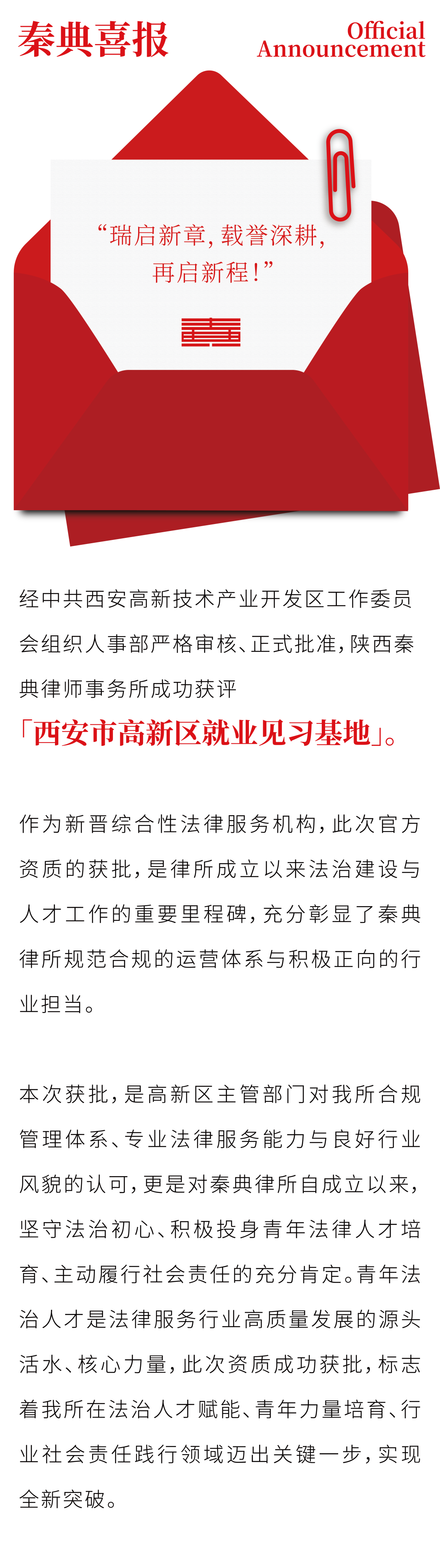 秦典喜报

Official Announcement

“瑞启新章，载誉深耕，再启新程！”

经中共西安高新技术产业开发区工作委员会组织人事部严格审核、正式批准，陕西秦典律师事务所成功获评

「西安市高新区就业见习基地」。

作为新晋综合性法律服务机构，此次官方资质的获批，是律所成立以来法治建设与人才工作的重要里程碑，充分彰显了秦典律所规范合规的运营体系与积极正向的行业担当。

本次获批，是高新区主管部门对我所合规管理体系、专业法律服务能力与良好行业风貌的认可，更是对秦典律所自成立以来，坚守法治初心、积极投身青年法律人才培育、主动履行社会责任的充分肯定。青年法治人才是法律服务行业高质量发展的源头活水、核心力量，此次资质成功获批，标志着我所在法治人才赋能、青年力量培育、行业社会责任践行领域迈出关键一步，实现全新突破。